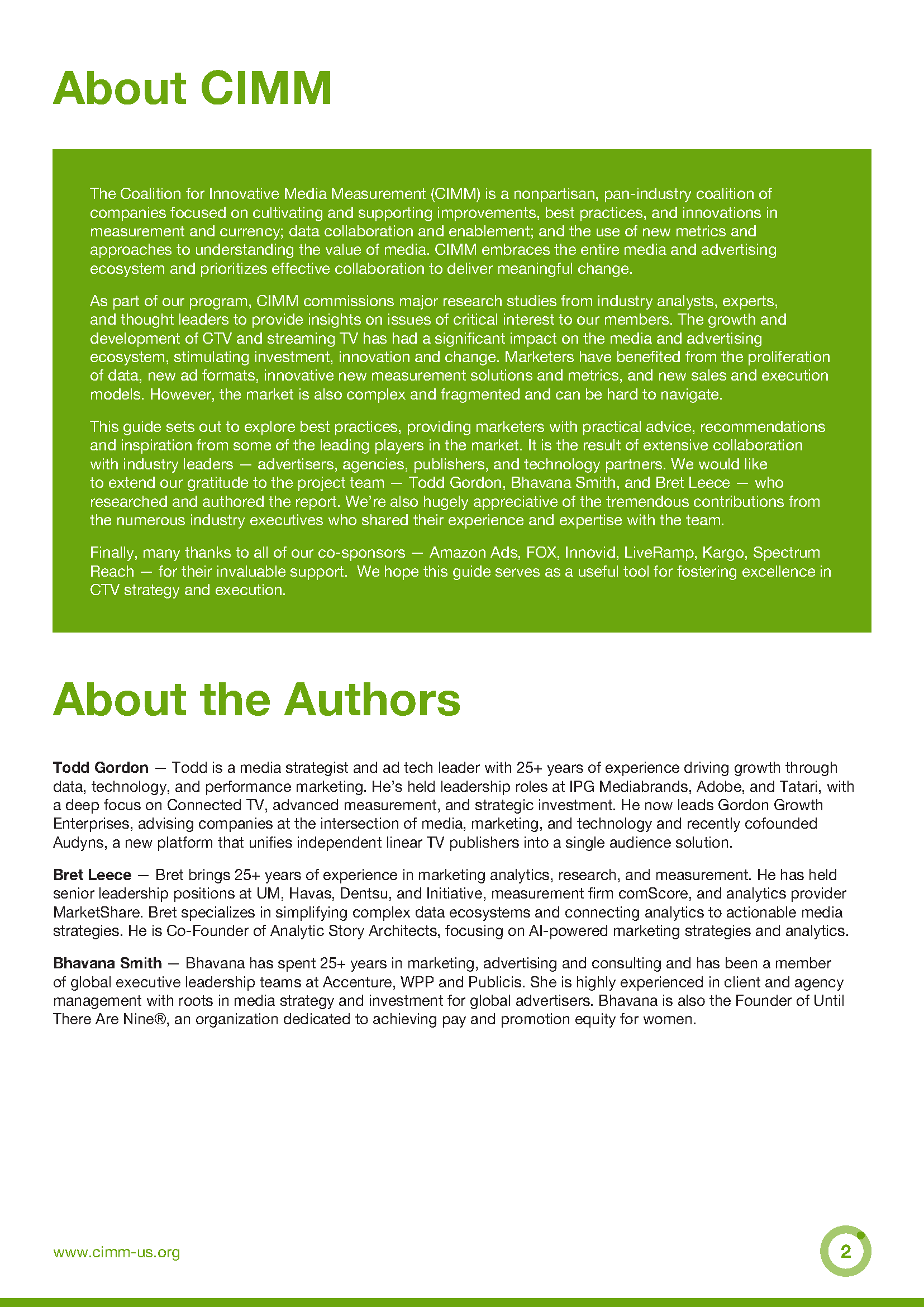 About CIMM

The Coalition for Innovative Media Measurement (CIMM) is a nonpartisan, pan-industry coalition of companies focused on cultivating and supporting improvements, best practices, and innovations in measurement and currency; data collaboration and enablement; and the use of new metrics and approaches to understanding the value of media. CIMM embraces the entire media and advertising ecosystem and prioritizes effective collaboration to deliver meaningful change.

As part of our program, CIMM commissions major research studies from industry analysts, experts, and thought leaders to provide insights on issues of critical interest to our members. The growth and development of CTV and streaming TV has had a significant impact on the media and advertising ecosystem, stimulating investment, innovation and change. Marketers have benefited from the proliferation of data, new ad formats, innovative new measurement solutions and metrics, and new sales and execution models. However, the market is also complex and fragmented and can be hard to navigate.

This guide sets out to explore best practices, providing marketers with practical advice, recommendations and inspiration from some of the leading players in the market. It is the result of extensive collaboration with industry leaders — advertisers, agencies, publishers, and technology partners. We would like to extend our gratitude to the project team — Todd Gordon, Bhavana Smith, and Bret Leece — who researched and authored the report. We're also hugely appreciative of the tremendous contributions from the numerous industry executives who shared their experience and expertise with the team.

Finally, many thanks to all of our co-sponsors — Amazon Ads, FOX, Innovid, LiveRamp, Kargo, Spectrum Reach — for their invaluable support. We hope this guide serves as a useful tool for fostering excellence in CTV strategy and execution.

About the Authors

Todd Gordon — Todd is a media strategist and ad tech leader with 25+ years of experience driving growth through data, technology, and performance marketing. He's held leadership roles at IPG Mediabrands, Adobe, and Tatari, with a deep focus on Connected TV, advanced measurement, and strategic investment. He now leads Gordon Growth Enterprises, advising companies at the intersection of media, marketing, and technology and recently cofounded Audyns, a new platform that unifies independent linear TV publishers into a single audience solution.

Bret Leece — Bret brings 25+ years of experience in marketing analytics, research, and measurement. He has held senior leadership positions at UM, Havas, Dentsu, and Initiative, measurement firm comScore, and analytics provider MarketShare. Bret specializes in simplifying complex data ecosystems and connecting analytics to actionable media strategies. He is Co-Founder of Analytic Story Architects, focusing on AI-powered marketing strategies and analytics.

Bhavana Smith — Bhavana has spent 25+ years in marketing, advertising and consulting and has been a member of global executive leadership teams at Accenture, WPP and Publicis. She is highly experienced in client and agency management with roots in media strategy and investment for global advertisers. Bhavana is also the Founder of Until There Are Nine®, an organization dedicated to achieving pay and promotion equity for women.

www.cimm-us.org

2